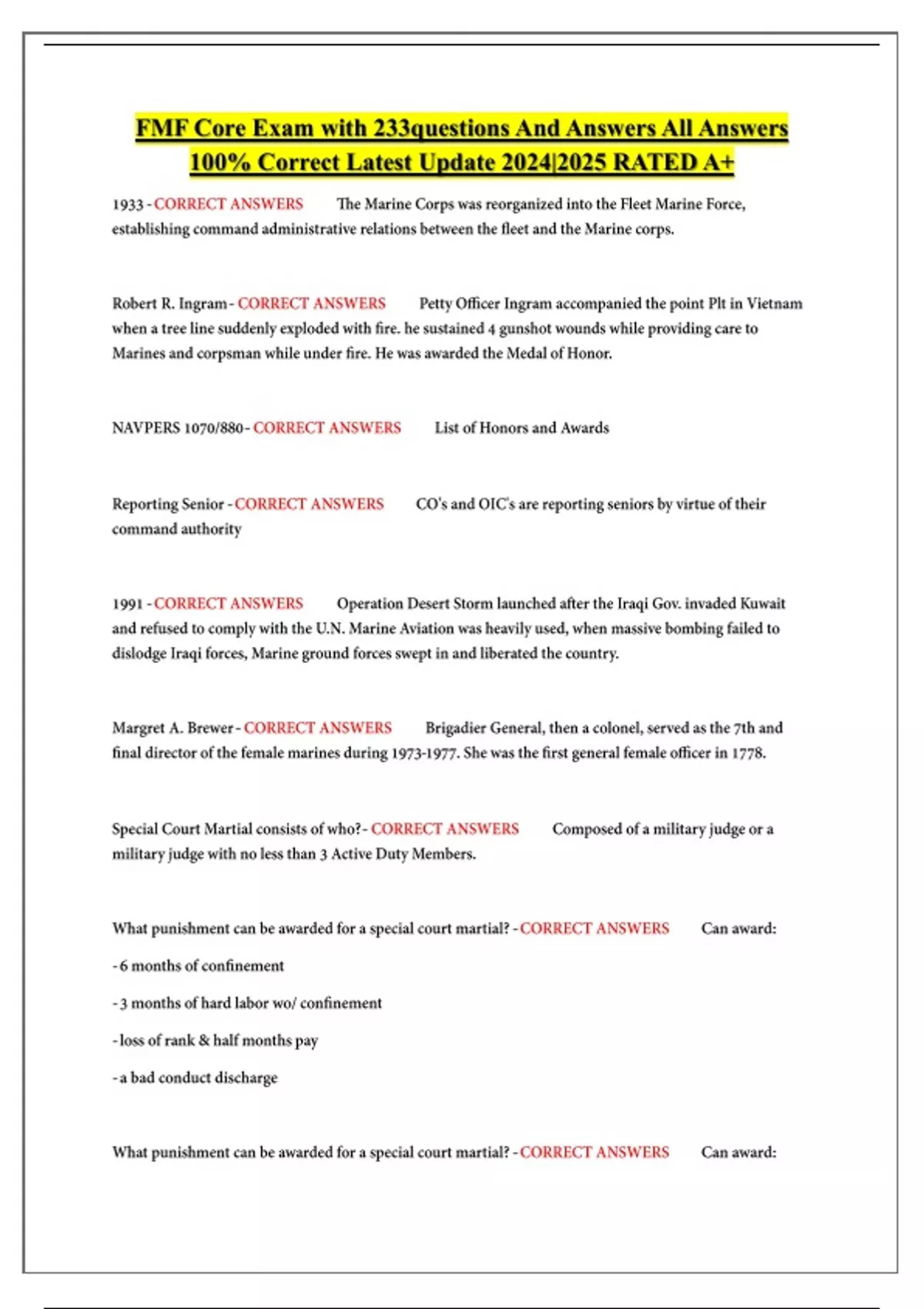 FMF Core Exam with 233questions And Answers All Answers 100% Correct Latest Update 2024|2025 RATED A+

1933 - CORRECT ANSWERS The Marine Corps was reorganized into the Fleet Marine Force, establishing command administrative relations between the fleet and the Marine corps.

Robert R. Ingram - CORRECT ANSWERS Petty Officer Ingram accompanied the point Plt in Vietnam when a tree line suddenly exploded with fire. he sustained 4 gunshot wounds while providing care to Marines and corpsman while under fire. He was awarded the Medal of Honor.

NAVPERS 1070/880 - CORRECT ANSWERS List of Honors and Awards

Reporting Senior - CORRECT ANSWERS CO's and OIC's are reporting seniors by virtue of their command authority

1991 - CORRECT ANSWERS Operation Desert Storm launched after the Iraqi Gov. invaded Kuwait and refused to comply with the U.N. Marine Aviation was heavily used, when massive bombing failed to dislodge Iraqi forces, Marine ground forces swept in and liberated the country.

Margret A. Brewer - CORRECT ANSWERS Brigadier General, then a colonel, served as the 7th and final director of the female marines during 1973-1977. She was the first general female officer in 1778.

Special Court Martial consists of who? - CORRECT ANSWERS Composed of a military judge or a military judge with no less than 3 Active Duty Members.

What punishment can be awarded for a special court martial? - CORRECT ANSWERS Can award:

- 6 months of confinement

- 3 months of hard labor wo/ confinement

- loss of rank & half months pay

- a bad conduct discharge

What punishment can be awarded for a special court martial? - CORRECT ANSWERS Can award: